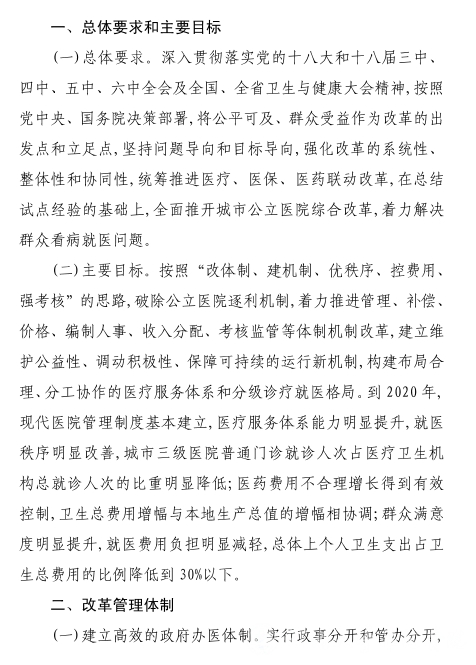 一、总体要求和主要目标

(一)总体要求。深入贯彻落实党的十八大和十八届三中、四中、五中、六中全会及全国、全省卫生与健康大会精神,按照党中央、国务院决策部署,将公平可及、群众受益作为改革的出发点和立足点,坚持问题导向和目标导向,强化改革的系统性、整体性和协同性,统筹推进医疗、医保、医药联动改革,在总结试点经验的基础上,全面推开城市公立医院综合改革,着力解决群众看病就医问题。

(二)主要目标。按照“改体制、建机制、优秩序、控费用、强考核”的思路,破除公立医院逐利机制,着力推进管理、补偿、价格、编制人事、收入分配、考核监管等体制机制改革,建立维护公益性、调动积极性、保障可持续的运行新机制,构建布局合理、分工协作的医疗服务体系和分级诊疗就医格局。到2020年,现代医院管理制度基本建立,医疗服务体系能力明显提升,就医秩序明显改善,城市三级医院普通门诊就诊人次占医疗卫生机构总就诊人次的比重明显降低;医药费用不合理增长得到有效控制,卫生总费用增幅与本地生产总值的增幅相协调;群众满意度明显提升,就医费用负担明显减轻,总体上个人卫生支出占卫生总费用的比例降低到30%以下。

二、改革管理体制

(一)建立高效的政府办医体制。实行政事分开和管办分开,